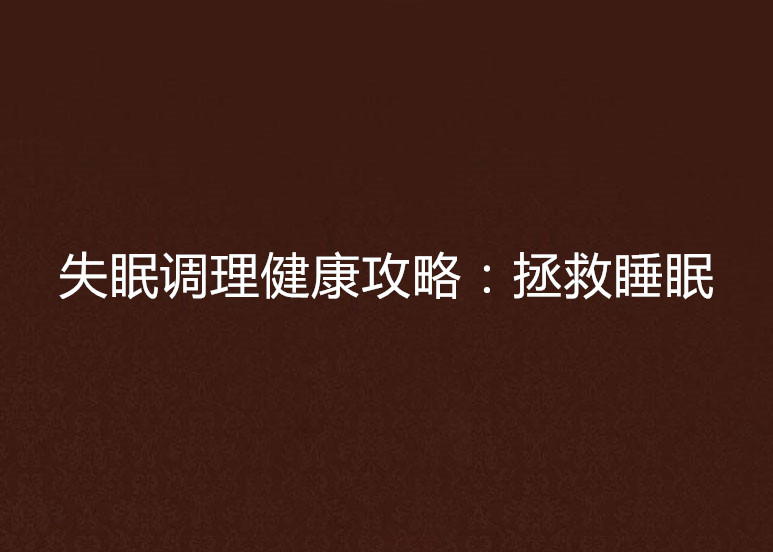 失眠调理健康攻略：拯救睡眠